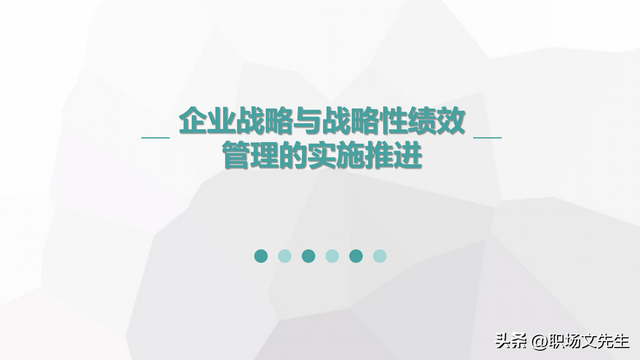 企业战略与战略性绩效管理的实施推进

头条 @职场文先生